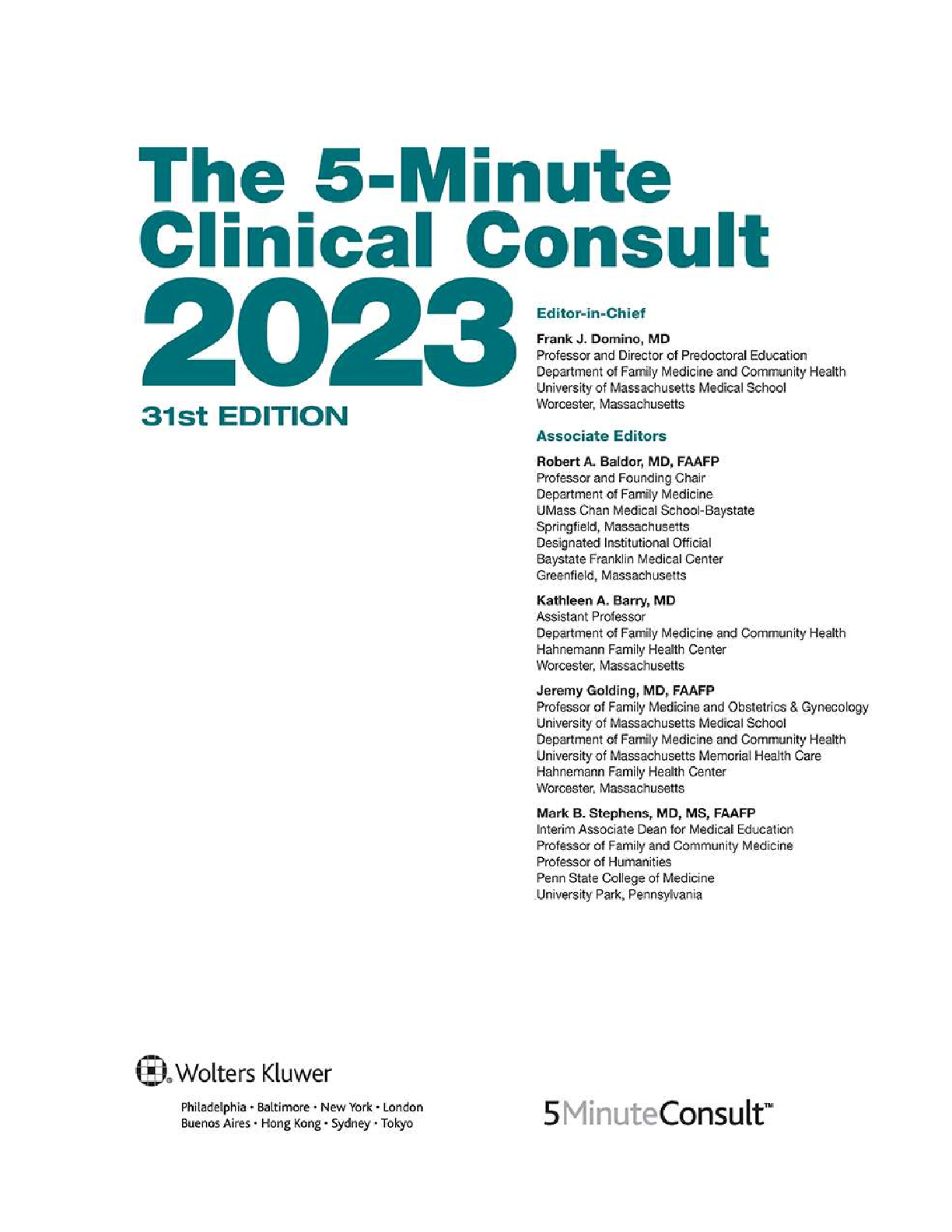 The 5-Minute Clinical Consult 2023

31st EDITION

Editor-in-Chief

Frank J. Domino, MD
Professor and Director of Predoctoral Education
Department of Family Medicine and Community Health
University of Massachusetts Medical School
Worcester, Massachusetts

Associate Editors

Robert A. Baldor, MD, FAAFP
Professor and Founding Chair
Department of Family Medicine
UMass Chan Medical School-Baystate
Springfield, Massachusetts
Designated Institutional Official
Baystate Franklin Medical Center
Greenfield, Massachusetts

Kathleen A. Barry, MD
Assistant Professor
Department of Family Medicine and Community Health
Hahnemann Family Health Center
Worcester, Massachusetts

Jeremy Golding, MD, FAAFP
Professor of Family Medicine and Obstetrics & Gynecology
University of Massachusetts Medical School
Department of Family Medicine and Community Health
University of Massachusetts Memorial Health Care
Hahnemann Family Health Center
Worcester, Massachusetts

Mark B. Stephens, MD, MS, FAAFP
Interim Associate Dean for Medical Education
Professor of Family and Community Medicine
Professor of Humanities
Penn State College of Medicine
University Park, Pennsylvania

Wolters Kluwer

Philadelphia • Baltimore • New York • London
Buenos Aires • Hong Kong • Sydney • Tokyo

5MinuteConsult™